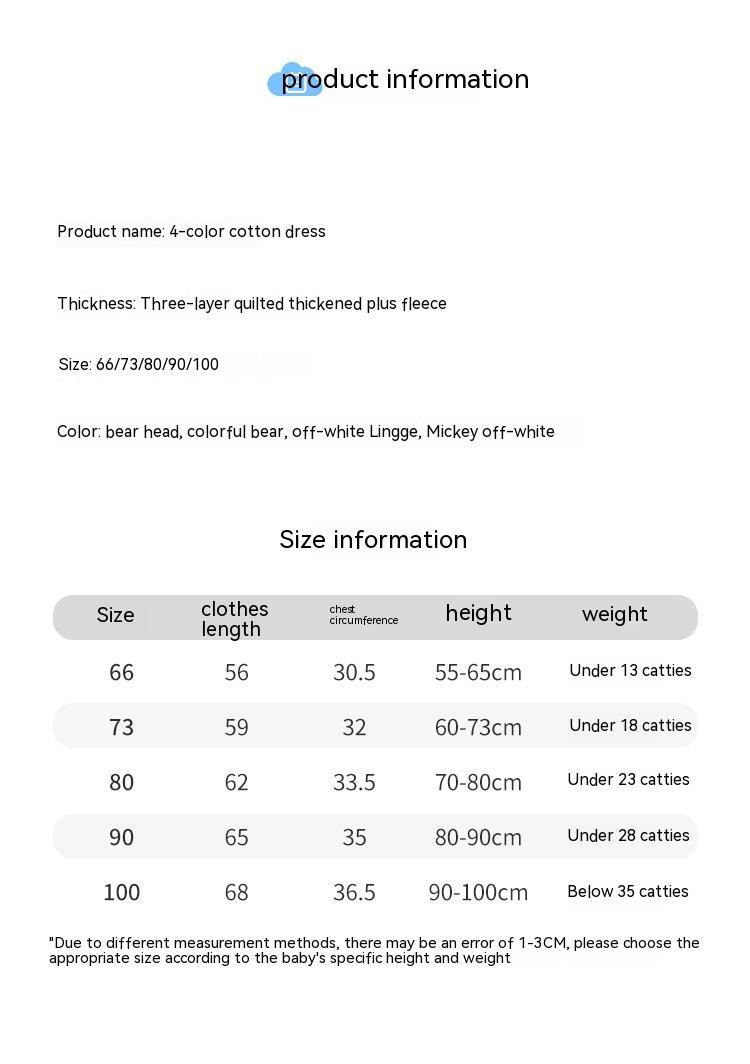 product information

Product name: 4-color cotton dress

Thickness: Three-layer quilted thickened plus fleece

Size: 66/73/80/90/100

Color: bear head, colorful bear, off-white Lingge, Mickey off-white

Size information

| Size | clothes length | chest circumference | height | weight |
|---|---|---|---|---|
| 66 | 56 | 30.5 | 55-65cm | Under 13 catties |
| 73 | 59 | 32 | 60-73cm | Under 18 catties |
| 80 | 62 | 33.5 | 70-80cm | Under 23 catties |
| 90 | 65 | 35 | 80-90cm | Under 28 catties |
| 100 | 68 | 36.5 | 90-100cm | Below 35 catties |

"Due to different measurement methods, there may be an error of 1-3CM, please choose the appropriate size according to the baby's specific height and weight